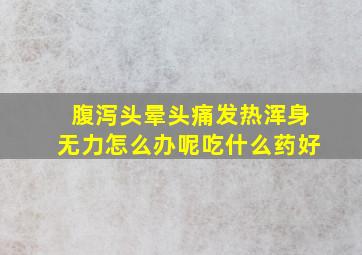 腹泻头晕头痛发热浑身无力怎么办呢吃什么药好